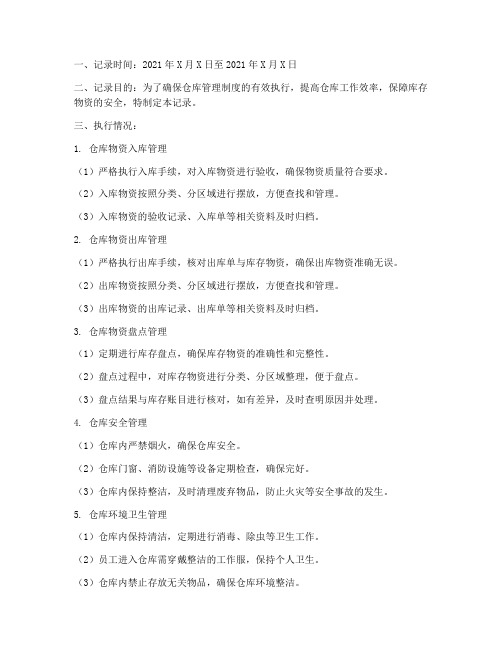 一、记录时间：2021 年 X 月 X 日至 2021 年 X 月 X 日

二、记录目的：为了确保仓库管理制度的有效执行，提高仓库工作效率，保障库存物资的安全，特制定本记录。

三、执行情况：

1. 仓库物资入库管理

（1）严格执行入库手续，对入库物资进行验收，确保物资质量符合要求。

（2）入库物资按照分类、分区域进行摆放，方便查找和管理。

（3）入库物资的验收记录、入库单等相关资料及时归档。

2. 仓库物资出库管理

（1）严格执行出库手续，核对出库单与库存物资，确保出库物资准确无误。

（2）出库物资按照分类、分区域进行摆放，方便查找和管理。

（3）出库物资的出库记录、出库单等相关资料及时归档。

3. 仓库物资盘点管理

（1）定期进行库存盘点，确保库存物资的准确性和完整性。

（2）盘点过程中，对库存物资进行分类、分区域整理，便于盘点。

（3）盘点结果与库存账目进行核对，如有差异，及时查明原因并处理。

4. 仓库安全管理

（1）仓库内严禁烟火，确保仓库安全。

（2）仓库门窗、消防设施等设备定期检查，确保完好。

（3）仓库内保持整洁，及时清理废弃物品，防止火灾等安全事故的发生。

5. 仓库环境卫生管理

（1）仓库内保持清洁，定期进行消毒、除虫等卫生工作。

（2）员工进入仓库需穿戴整洁的工作服，保持个人卫生。

（3）仓库内禁止存放无关物品，确保仓库环境整洁。